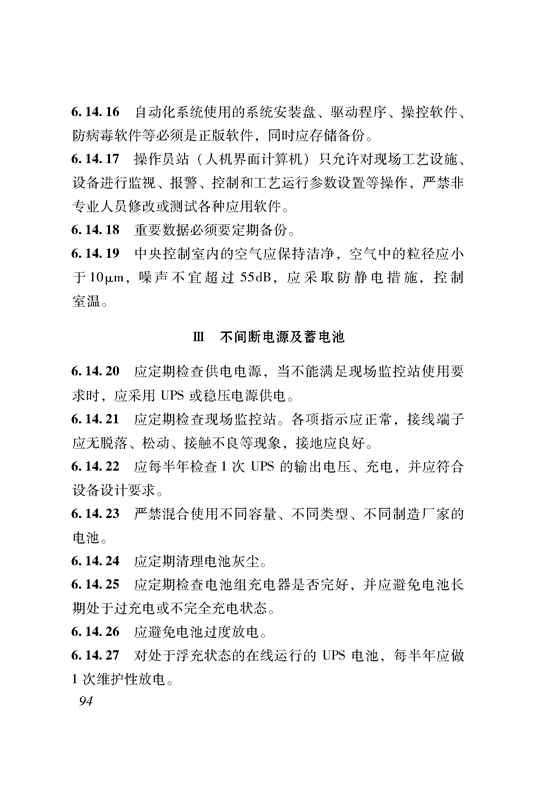 6.14.16 自动化系统使用的系统安装盘、驱动程序、操控软件、防病毒软件等必须是正版软件，同时应存储备份。

6.14.17 操作员站（人机界面计算机）只允许对现场工艺设施、设备进行监视、报警、控制和工艺运行参数设置等操作，严禁非专业人员修改或测试各种应用软件。

6.14.18 重要数据必须要定期备份。

6.14.19 中央控制室内的空气应保持洁净，空气中的粒径应小于10μm，噪声不宜超过55dB，应采取防静电措施，控制室温。

Ⅲ 不间断电源及蓄电池

6.14.20 应定期检查供电电源，当不能满足现场监控站使用要求时，应采用UPS或稳压电源供电。

6.14.21 应定期检查现场监控站。各项指示应正常，接线端子应无脱落、松动、接触不良等现象，接地应良好。

6.14.22 应每半年检查1次UPS的输出电压、充电，并应符合设备设计要求。

6.14.23 严禁混合使用不同容量、不同类型、不同制造厂家的电池。

6.14.24 应定期清理电池灰尘。

6.14.25 应定期检查电池组充电器是否完好，并应避免电池长期处于过充电或不完全充电状态。

6.14.26 应避免电池过度放电。

6.14.27 对处于浮充状态的在线运行的UPS电池，每半年应做1次维护性放电。

94